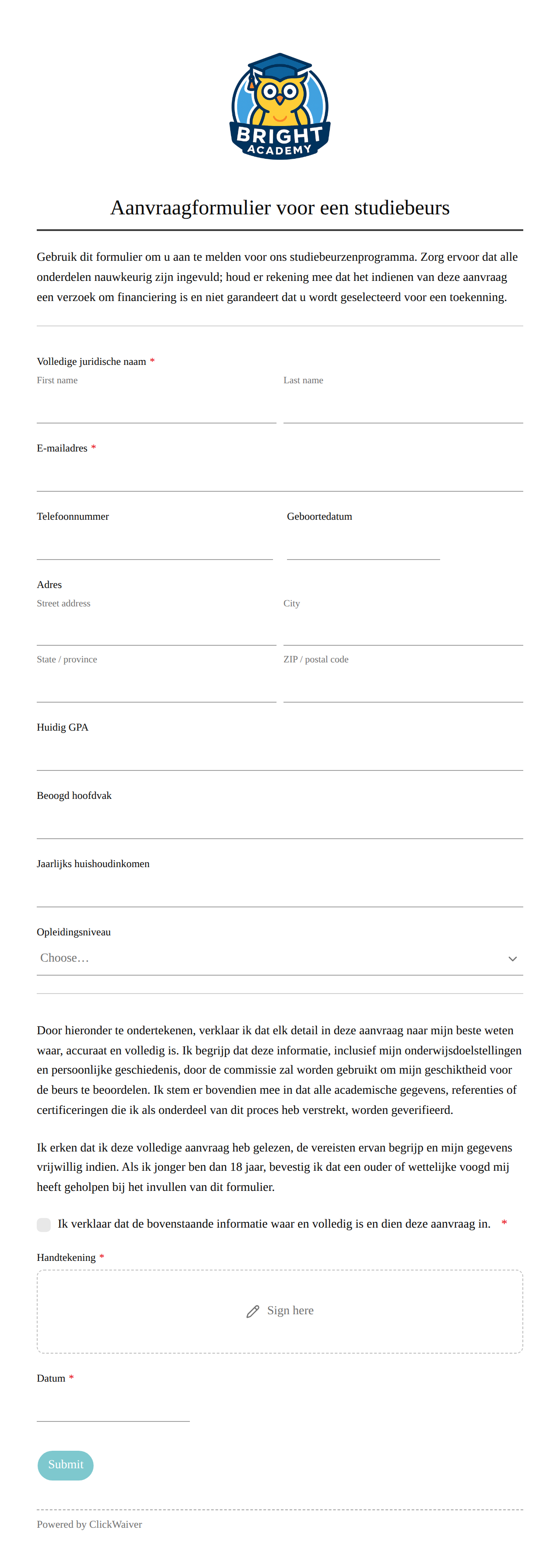 BRIGHT ACADEMY

Aanvraagformulier voor een studiebeurs

Gebruik dit formulier om u aan te melden voor ons studiebeurzenprogramma. Zorg ervoor dat alle onderdelen nauwkeurig zijn ingevuld; houd er rekening mee dat het indienen van deze aanvraag een verzoek om financiering is en niet garandeert dat u wordt geselecteerd voor een toekenning.

Volledige juridische naam *
First name
Last name

E-mailadres *

Telefoonnummer
Geboortedatum

Adres
Street address
City
State / province
ZIP / postal code

Huidig GPA

Beoogd hoofdvak

Jaarlijks huishoudinkomen

Opleidingsniveau
Choose…

Door hieronder te ondertekenen, verklaar ik dat elk detail in deze aanvraag naar mijn beste weten waar, accuraat en volledig is. Ik begrijp dat deze informatie, inclusief mijn onderwijsdoelstellingen en persoonlijke geschiedenis, door de commissie zal worden gebruikt om mijn geschiktheid voor de beurs te beoordelen. Ik stem er bovendien mee in dat alle academische gegevens, referenties of certificeringen die ik als onderdeel van dit proces heb verstrekt, worden geverifieerd.

Ik erken dat ik deze volledige aanvraag heb gelezen, de vereisten ervan begrijp en mijn gegevens vrijwillig indien. Als ik jonger ben dan 18 jaar, bevestig ik dat een ouder of wettelijke voogd mij heeft geholpen bij het invullen van dit formulier.

Ik verklaar dat de bovenstaande informatie waar en volledig is en dien deze aanvraag in. *

Handtekening *
Sign here

Datum *

Submit

Powered by ClickWaiver